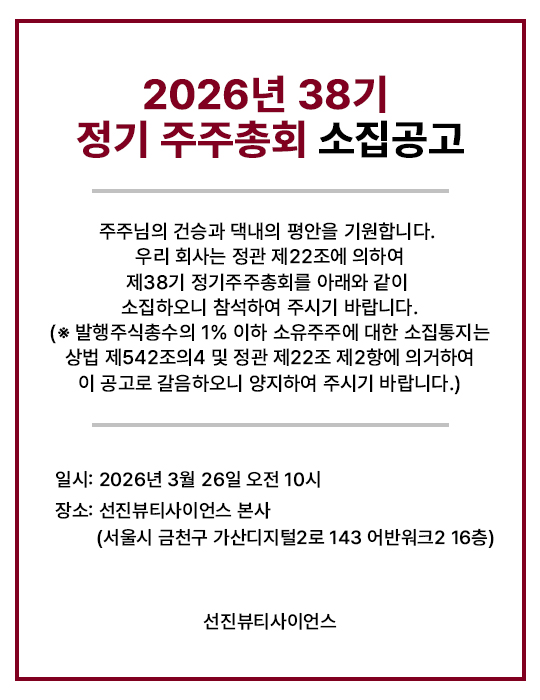 2026년 38기
정기 주주총회 소집공고

주주님의 건승과 댁내의 평안을 기원합니다.
우리 회사는 정관 제22조에 의하여
제38기 정기주주총회를 아래와 같이
소집하오니 참석하여 주시기 바랍니다.
(※ 발행주식총수의 1% 이하 소유주주에 대한 소집통지는
상법 제542조의4 및 정관 제22조 제2항에 의거하여
이 공고로 갈음하오니 양지하여 주시기 바랍니다.)

일시: 2026년 3월 26일 오전 10시
장소: 선진뷰티사이언스 본사
(서울시 금천구 가산디지털2로 143 어반워크2 16층)

선진뷰티사이언스